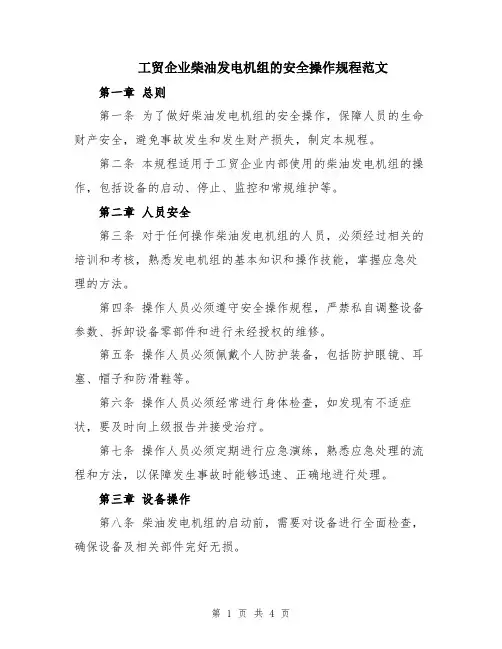 工贸企业柴油发电机组的安全操作规程范文

第一章 总则

第一条 为了做好柴油发电机组的安全操作，保障人员的生命财产安全，避免事故发生和发生财产损失，制定本规程。

第二条 本规程适用于工贸企业内部使用的柴油发电机组的操作，包括设备的启动、停止、监控和常规维护等。

第二章 人员安全

第三条 对于任何操作柴油发电机组的人员，必须经过相关的培训和考核，熟悉发电机组的基本知识和操作技能，掌握应急处理的方法。

第四条 操作人员必须遵守安全操作规程，严禁私自调整设备参数、拆卸设备零部件和进行未经授权的维修。

第五条 操作人员必须佩戴个人防护装备，包括防护眼镜、耳塞、帽子和防滑鞋等。

第六条 操作人员必须经常进行身体检查，如发现有不适症状，要及时向上级报告并接受治疗。

第七条 操作人员必须定期进行应急演练，熟悉应急处理的流程和方法，以保障发生事故时能够迅速、正确地进行处理。

第三章 设备操作

第八条 柴油发电机组的启动前，需要对设备进行全面检查，确保设备及相关部件完好无损。

第 1 页 共 4 页